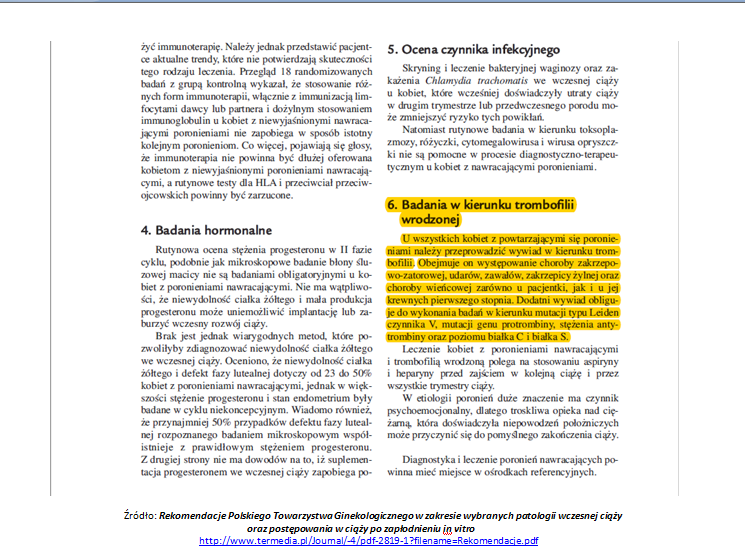 żyć immunoterapię. Należy jednak przedstawić pacjentce aktualne trendy, które nie potwierdzają skuteczności tego rodzaju leczenia. Przegląd 18 randomizowanych badań z grupą kontrolną wykazał, że stosowanie różnych form immunoterapii, włącznie z immunizacją limfocytami dawcy lub partnera i dożylnym stosowaniem immunoglobulin u kobiet z niewyjaśnionymi nawracającymi poronieniami nie zapobiega w sposób istotny kolejnym poronieniom. Co więcej, pojawiają się głosy, że immunoterapia nie powinna być dłużej oferowana kobietom z niewyjaśnionymi poronieniami nawracającymi, a rutynowe testy dla HLA i przeciwciał przeciwojcowskich powinny być zarzucone.

4. Badania hormonalne

Rutynowa ocena stężenia progesteronu w II fazie cyklu, podobnie jak mikroskopowe badanie błony śluzowej macicy nie są badaniami obligatoryjnymi u kobiet z poronieniami nawracającymi. Nie ma wątpliwości, że niewydolność ciałka żółtego i mała produkcja progesteronu może uniemożliwić implantację lub zaburzyć wczesny rozwój ciąży.

Brak jest jednak wiarygodnych metod, które pozwoliłyby zdiagnozować niewydolność ciałka żółtego we wczesnej ciąży. Oceniono, że niewydolność ciałka żółtego i defekt fazy lutealnej dotyczy od 23 do 50% kobiet z poronieniami nawracającymi, jednak w większości stężenie progesteronu i stan endometrium były badane w cyklu niekoncepcyjnym. Wiadomo również, że przynajmniej 50% przypadków defektu fazy lutealnej rozpoznanego badaniem mikroskopowym współistnieje z prawidłowym stężeniem progesteronu. Z drugiej strony nie ma dowodów na to, iż suplementacja progesteronem we wczesnej ciąży zapobiega po-

5. Ocena czynnika infekcyjnego

Skryning i leczenie bakteryjnej waginozy oraz zakażenia Chlamydia trachomatis we wczesnej ciąży u kobiet, które wcześniej doświadczyły utraty ciąży w drugim trymestrze lub przedwczesnego porodu może zmniejszyć ryzyko tych powikłań.

Natomiast rutynowe badania w kierunku toksoplazmozy, różyczki, cytomegalowirusa i wirusa opryszczki nie są pomocne w procesie diagnostyczno-terapeutycznym u kobiet z nawracającymi poronieniami.

6. Badania w kierunku trombofilii wrodzonej

U wszystkich kobiet z powtarzającymi się poronieniami należy przeprowadzić wywiad w kierunku trombofilii. Obejmuje on występowanie choroby zakrzepowo-zatorowej, udarów, zawałów, zakrzepicy żylnej oraz choroby wieńcowej zarówno u pacjentki, jak i u jej krewnych pierwszego stopnia. Dodatni wywiad obliguje do wykonania badań w kierunku mutacji typu Leiden czynnika V, mutacji genu protrombiny, stężenia antytrombiny oraz poziomu białka C i białka S.

Leczenie kobiet z poronieniami nawracającymi i trombofilią wrodzoną polega na stosowaniu aspiryny i heparyny przed zajściem w kolejną ciążę i przez wszystkie trymestry ciąży.

W etiologii poronień duże znaczenie ma czynnik psychoemocjonalny, dlatego troskliwa opieka nad ciężarną, która doświadczyła niepowodzeń położniczych może przyczynić się do pomyślnego zakończenia ciąży.

Diagnostyka i leczenie poronień nawracających powinna mieć miejsce w ośrodkach referencyjnych.

Źródło: Rekomendacje Polskiego Towarzystwa Ginekologicznego w zakresie wybranych patologii wczesnej ciąży oraz postępowania w ciąży po zapłodnieniu in vitro
http://www.termedia.pl/Journal/-4/pdf-2819-1?filename=Rekomendacje.pdf